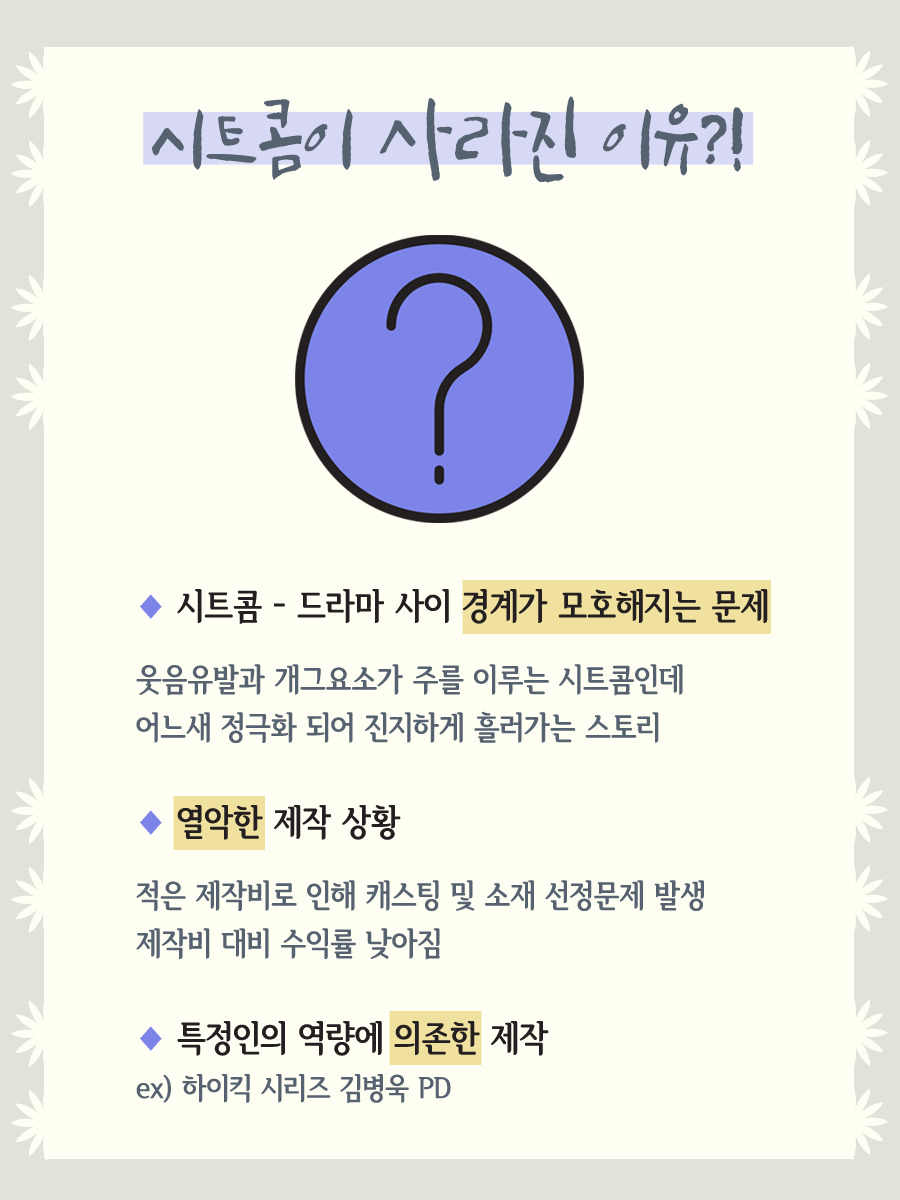 시트콤이 사라진 이유?!

◆ 시트콤 - 드라마 사이 경계가 모호해지는 문제

웃음유발과 개그요소가 주를 이루는 시트콤인데
어느새 정극화 되어 진지하게 흘러가는 스토리

◆ 열악한 제작 상황

적은 제작비로 인해 캐스팅 및 소재 선정문제 발생
제작비 대비 수익률 낮아짐

◆ 특정인의 역량에 의존한 제작
ex) 하이킥 시리즈 김병욱 PD